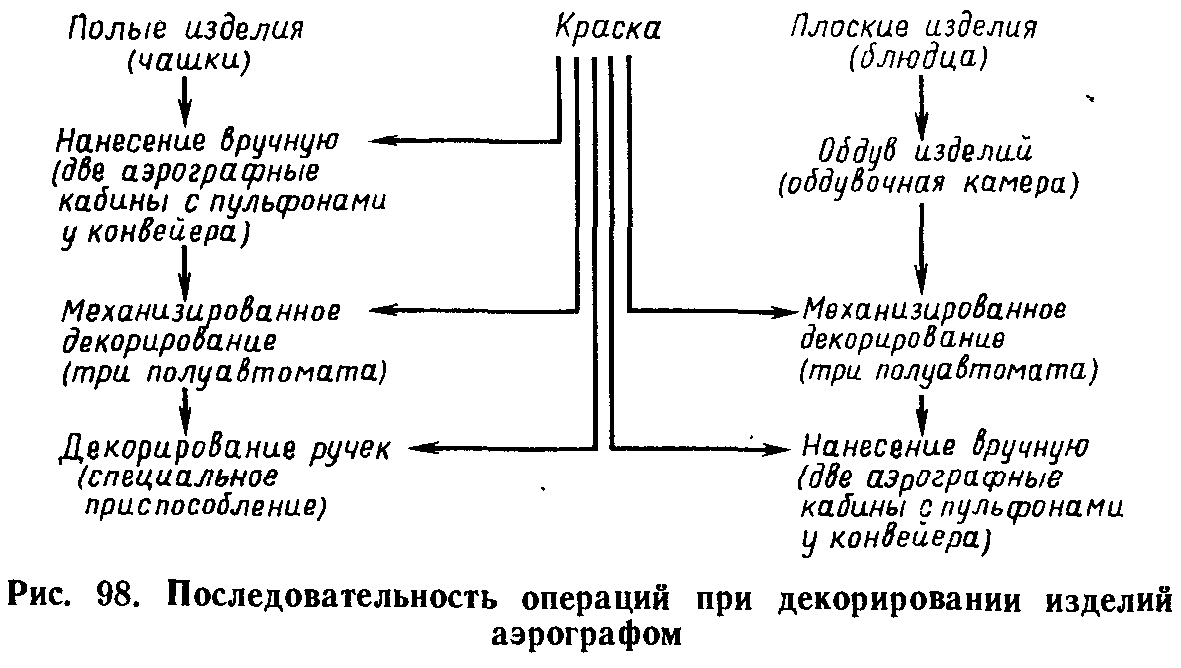 Полые изделия (чашки)

Нанесение вручную (две аэрографные кабины с пульфонами у конвейера)

Механизированное декорирование (три полуавтомата)

Декорирование ручек (специальное приспособление)

Краска

Плоские изделия (блюдца)

Обдув изделий (обдувочная камера)

Механизированное декорирование (три полуавтомата)

Нанесение вручную (две аэрографные кабины с пульфонами у конвейера)

Рис. 98. Последовательность операций при декорировании изделий аэрографом